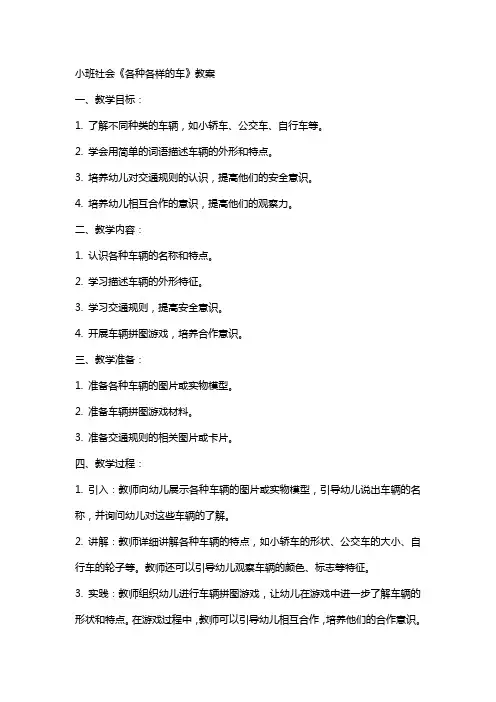 小班社会《各种各样的车》教案

一、教学目标：

1. 了解不同种类的车辆，如小轿车、公交车、自行车等。

2. 学会用简单的词语描述车辆的外形和特点。

3. 培养幼儿对交通规则的认识，提高他们的安全意识。

4. 培养幼儿相互合作的意识，提高他们的观察力。

二、教学内容：

1. 认识各种车辆的名称和特点。

2. 学习描述车辆的外形特征。

3. 学习交通规则，提高安全意识。

4. 开展车辆拼图游戏，培养合作意识。

三、教学准备：

1. 准备各种车辆的图片或实物模型。

2. 准备车辆拼图游戏材料。

3. 准备交通规则的相关图片或卡片。

四、教学过程：

1. 引入：教师向幼儿展示各种车辆的图片或实物模型，引导幼儿说出车辆的名称，并询问幼儿对这些车辆的了解。

2. 讲解：教师详细讲解各种车辆的特点，如小轿车的形状、公交车的大小、自行车的轮子等。教师还可以引导幼儿观察车辆的颜色、标志等特征。

3. 实践：教师组织幼儿进行车辆拼图游戏，让幼儿在游戏中进一步了解车辆的形状和特点。在游戏过程中，教师可以引导幼儿相互合作，培养他们的合作意识。